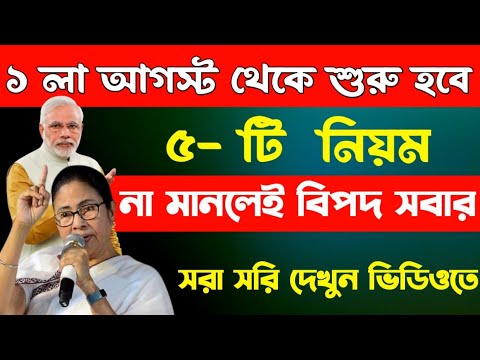 ১ লা আগস্ট থেকে শুরু হবে

৫- টি নিয়ম

না মানলেই বিপদ সবার

সরা সরি দেখুন ভিডিওতে